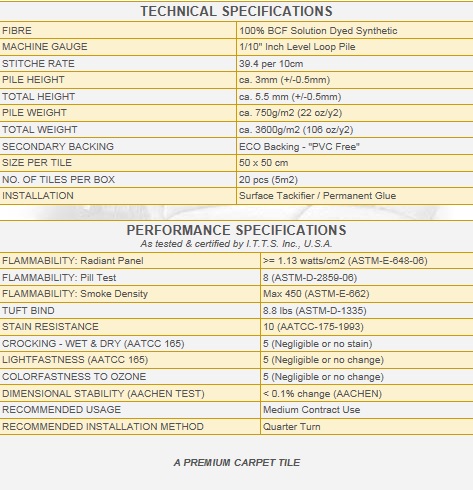 TECHNICAL SPECIFICATIONS

| | |
|---|---|
| FIBRE | 100% BCF Solution Dyed Synthetic |
| MACHINE GAUGE | 1/10" Inch Level Loop Pile |
| STITCHE RATE | 39.4 per 10cm |
| PILE HEIGHT | ca. 3mm (+/-0.5mm) |
| TOTAL HEIGHT | ca. 5.5 mm (+/-0.5mm) |
| PILE WEIGHT | ca. 750g/m2 (22 oz/y2) |
| TOTAL WEIGHT | ca. 3600g/m2 (106 oz/y2) |
| SECONDARY BACKING | ECO Backing - "PVC Free" |
| SIZE PER TILE | 50 x 50 cm |
| NO. OF TILES PER BOX | 20 pcs (5m2) |
| INSTALLATION | Surface Tackifier / Permanent Glue |

PERFORMANCE SPECIFICATIONS
As tested & certified by I.T.T.S. Inc., U.S.A.

| | |
|---|---|
| FLAMMABILITY: Radiant Panel | >= 1.13 watts/cm2 (ASTM-E-648-06) |
| FLAMMABILITY: Pill Test | 8 (ASTM-D-2859-06) |
| FLAMMABILITY: Smoke Density | Max 450 (ASTM-E-662) |
| TUFT BIND | 8.8 lbs (ASTM-D-1335) |
| STAIN RESISTANCE | 10 (AATCC-175-1993) |
| CROCKING - WET & DRY (AATCC 165) | 5 (Negligible or no stain) |
| LIGHTFASTNESS (AATCC 165) | 5 (Negligible or no change) |
| COLORFASTNESS TO OZONE | 5 (Negligible or no change) |
| DIMENSIONAL STABILITY (AACHEN TEST) | < 0.1% change (AACHEN) |
| RECOMMENDED USAGE | Medium Contract Use |
| RECOMMENDED INSTALLATION METHOD | Quarter Turn |

A PREMIUM CARPET TILE